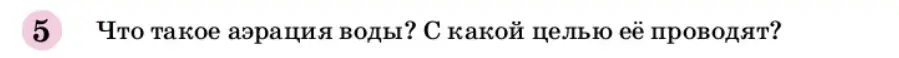 5 Что такое аэрация воды? С какой целью её проводят?